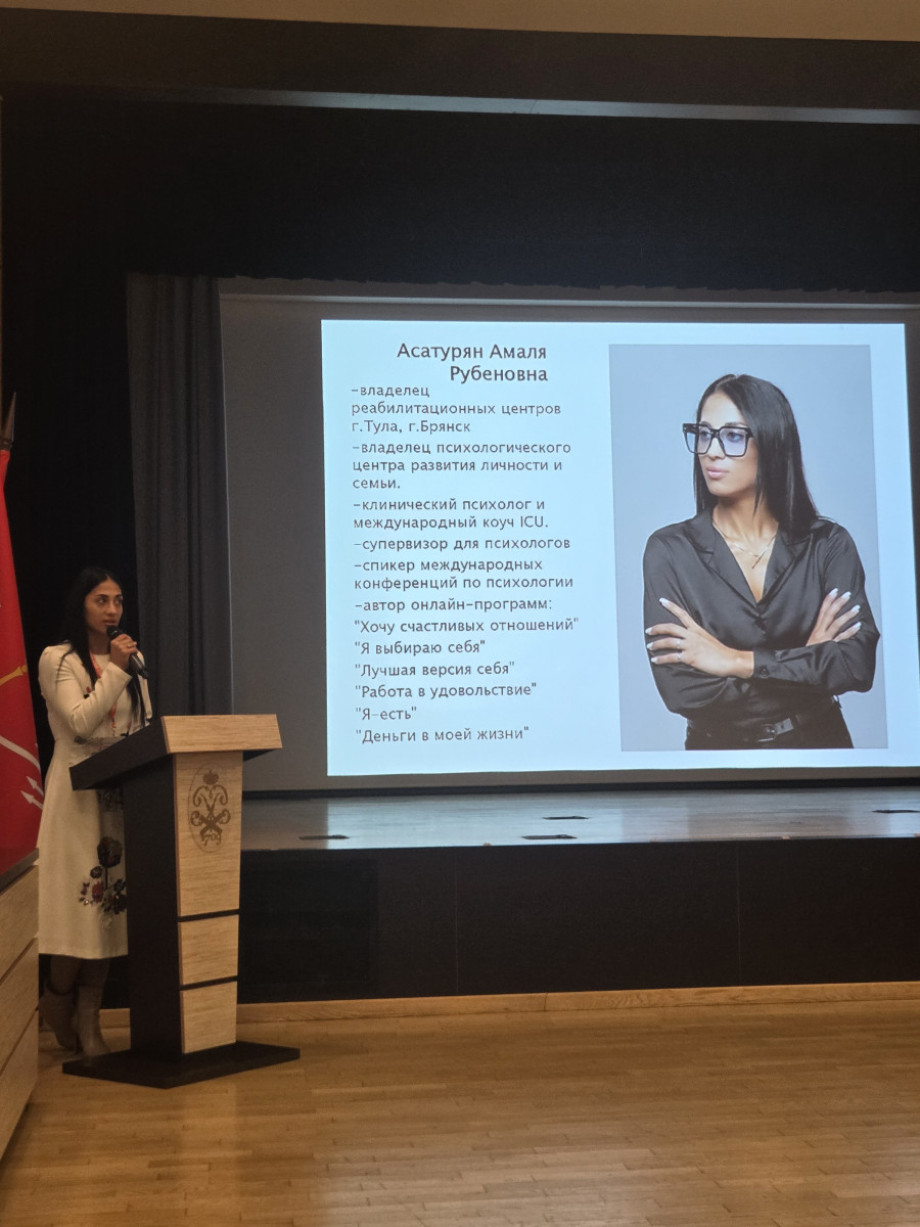 Асатурян Амаля Рубеновна

-владелец реабилитационных центров г.Тула, г.Брянск

-владелец психологического центра развития личности и семьи.

-клинический психолог и международный коуч ICU.

-супервизор для психологов

-спикер международных конференций по психологии

-автор онлайн-программ:
"Хочу счастливых отношений"
"Я выбираю себя"
"Лучшая версия себя"
"Работа в удовольствие"
"Я-есть"
"Деньги в моей жизни"